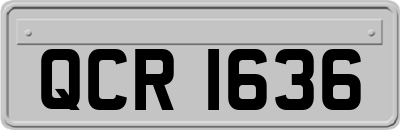 QCR 1636